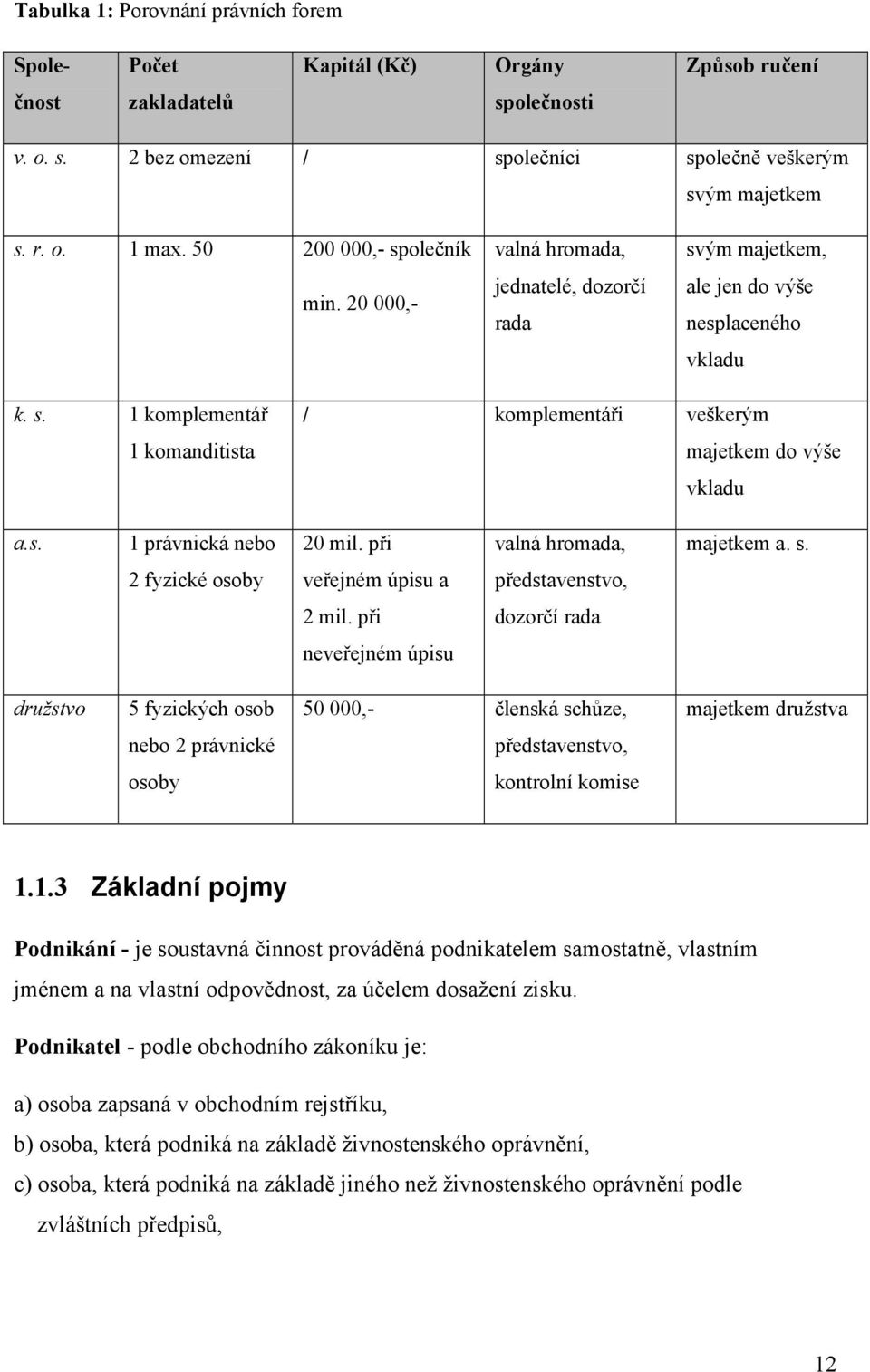 Tabulka 1: Porovnání právních forem

| Společnost | Počet zakladatelů | Kapitál (Kč) | Orgány společnosti | Způsob ručení |
|---|---|---|---|---|
| v. o. s. | 2 bez omezení | / | společníci | společně veškerým svým majetkem |
| s. r. o. | 1 max. 50 | 200 000,- společník min. 20 000,- | valná hromada, jednatelé, dozorčí rada | svým majetkem, ale jen do výše nesplaceného vkladu |
| k. s. | 1 komplementář 1 komanditista | / | komplementáři | veškerým majetkem do výše vkladu |
| a.s. | 1 právnická nebo 2 fyzické osoby | 20 mil. při veřejném úpisu a 2 mil. při neveřejném úpisu | valná hromada, představenstvo, dozorčí rada | majetkem a. s. |
| družstvo | 5 fyzických osob nebo 2 právnické osoby | 50 000,- | členská schůze, představenstvo, kontrolní komise | majetkem družstva |

1.1.3 Základní pojmy

Podnikání - je soustavná činnost prováděná podnikatelem samostatně, vlastním jménem a na vlastní odpovědnost, za účelem dosažení zisku.

Podnikatel - podle obchodního zákoníku je:

a) osoba zapsaná v obchodním rejstříku,
b) osoba, která podniká na základě živnostenského oprávnění,
c) osoba, která podniká na základě jiného než živnostenského oprávnění podle zvláštních předpisů,

12